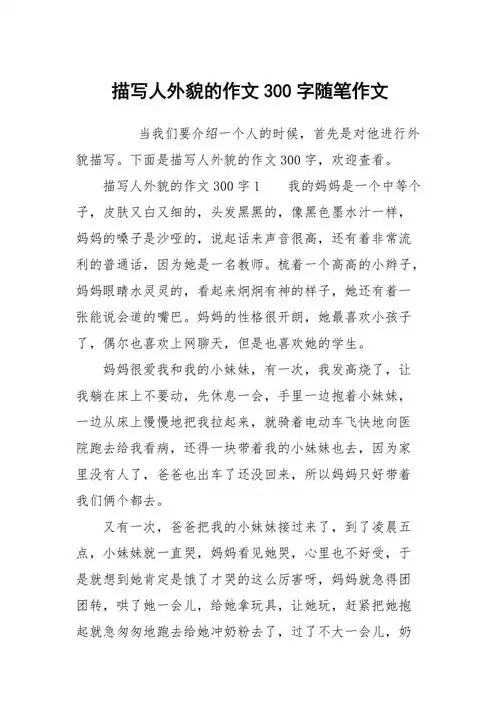 描写人外貌的作文 300 字随笔作文

当我们要介绍一个人的时候，首先是对他进行外貌描写。下面是描写人外貌的作文 300 字，欢迎查看。

描写人外貌的作文 300 字 1　　我的妈妈是一个中等个子，皮肤又白又细的，头发黑黑的，像黑色墨水汁一样，妈妈的嗓子是沙哑的，说起话来声音很高，还有着非常流利的普通话，因为她是一名教师。梳着一个高高的小辫子，妈妈眼睛水灵灵的，看起来炯炯有神的样子，她还有着一张能说会道的嘴巴。妈妈的性格很开朗，她最喜欢小孩子了，偶尔也喜欢上网聊天，但是也喜欢她的学生。

妈妈很爱我和我的小妹妹，有一次，我发高烧了，让我躺在床上不要动，先休息一会，手里一边抱着小妹妹，一边从床上慢慢地把我拉起来，就骑着电动车飞快地向医院跑去给我看病，还得一块带着我的小妹妹也去，因为家里没有人了，爸爸也出车了还没回来，所以妈妈只好带着我们俩个都去。

又有一次，爸爸把我的小妹妹接过来了，到了凌晨五点，小妹妹就一直哭，妈妈看见她哭，心里也不好受，于是就想到她肯定是饿了才哭的这么厉害呀，妈妈就急得团团转，哄了她一会儿，给她拿玩具，让她玩，赶紧把她抱起就急匆匆地跑去给她冲奶粉去了，过了不大一会儿，奶